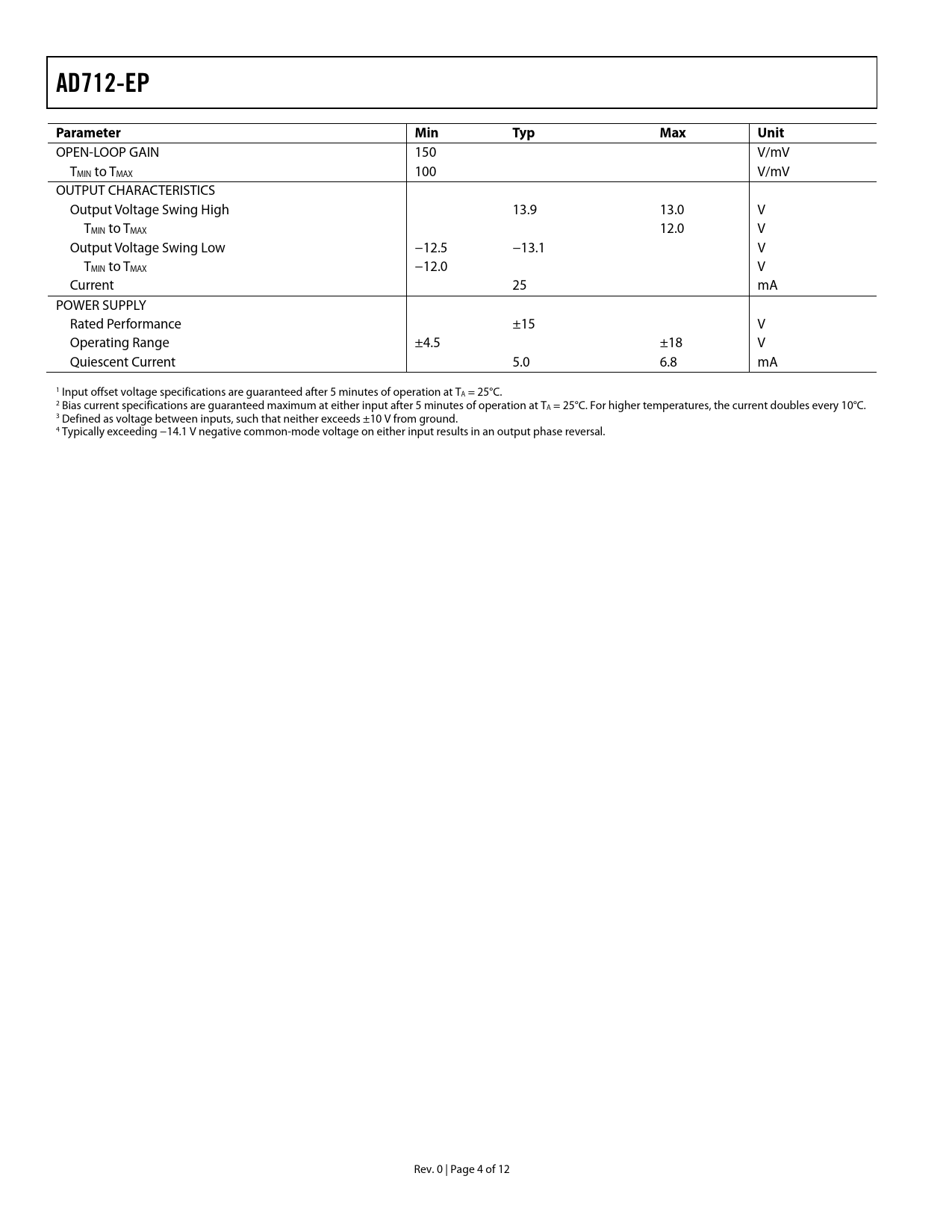 AD712-EP

| Parameter | Min | Typ | Max | Unit |
|---|---|---|---|---|
| OPEN-LOOP GAIN | 150 | | | V/mV |
| $T_{MIN}$ to $T_{MAX}$ | 100 | | | V/mV |
| OUTPUT CHARACTERISTICS | | | | |
| Output Voltage Swing High | | 13.9 | 13.0 | V |
| $T_{MIN}$ to $T_{MAX}$ | | | 12.0 | V |
| Output Voltage Swing Low | −12.5 | −13.1 | | V |
| $T_{MIN}$ to $T_{MAX}$ | −12.0 | | | V |
| Current | | 25 | | mA |
| POWER SUPPLY | | | | |
| Rated Performance | | ±15 | | V |
| Operating Range | ±4.5 | | ±18 | V |
| Quiescent Current | | 5.0 | 6.8 | mA |

$^1$ Input offset voltage specifications are guaranteed after 5 minutes of operation at $T_A$ = 25°C.
$^2$ Bias current specifications are guaranteed maximum at either input after 5 minutes of operation at $T_A$ = 25°C. For higher temperatures, the current doubles every 10°C.
$^3$ Defined as voltage between inputs, such that neither exceeds ±10 V from ground.
$^4$ Typically exceeding −14.1 V negative common-mode voltage on either input results in an output phase reversal.

Rev. 0 | Page 4 of 12